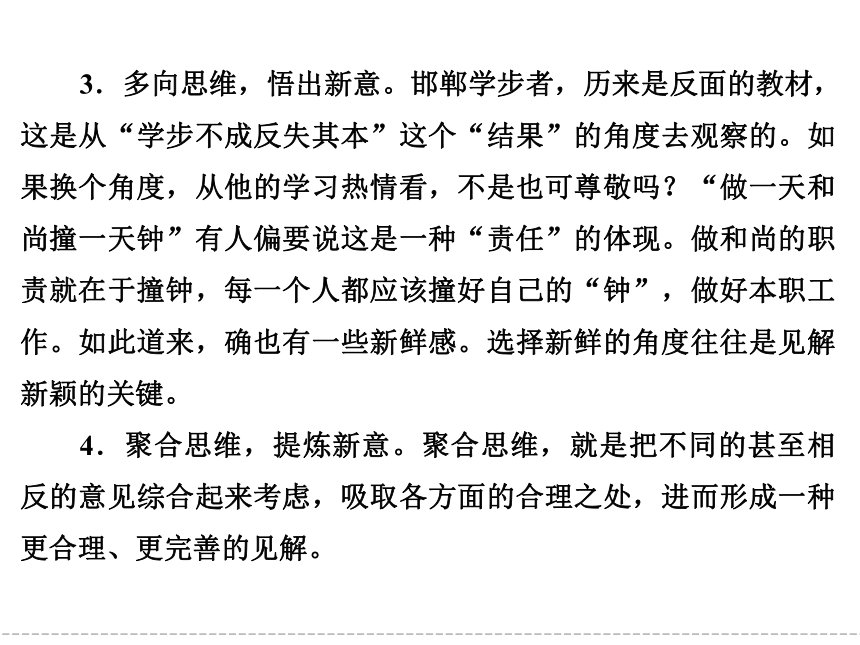 3．多向思维，悟出新意。邯郸学步者，历来是反面的教材，这是从“学步不成反失其本”这个“结果”的角度去观察的。如果换个角度，从他的学习热情看，不是也可尊敬吗？“做一天和尚撞一天钟”有人偏要说这是一种“责任”的体现。做和尚的职责就在于撞钟，每一个人都应该撞好自己的“钟”，做好本职工作。如此道来，确也有一些新鲜感。选择新鲜的角度往往是见解新颖的关键。

4．聚合思维，提炼新意。聚合思维，就是把不同的甚至相反的意见综合起来考虑，吸取各方面的合理之处，进而形成一种更合理、更完善的见解。